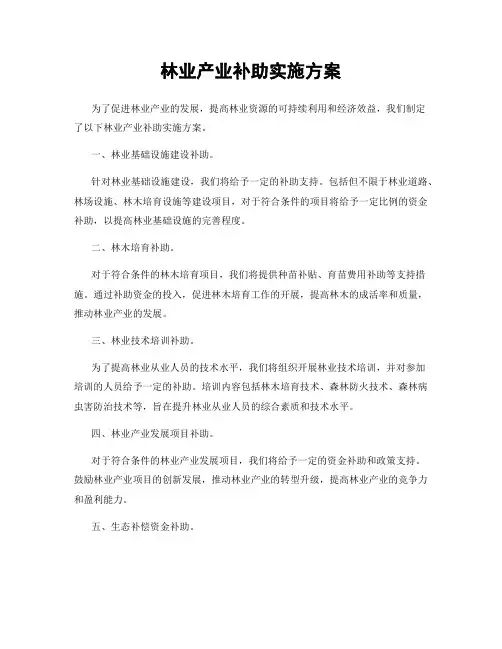 林业产业补助实施方案

为了促进林业产业的发展，提高林业资源的可持续利用和经济效益，我们制定了以下林业产业补助实施方案。

一、林业基础设施建设补助。

针对林业基础设施建设，我们将给予一定的补助支持。包括但不限于林业道路、林场设施、林木培育设施等建设项目，对于符合条件的项目将给予一定比例的资金补助，以提高林业基础设施的完善程度。

二、林木培育补助。

对于符合条件的林木培育项目，我们将提供种苗补贴、育苗费用补助等支持措施。通过补助资金的投入，促进林木培育工作的开展，提高林木的成活率和质量，推动林业产业的发展。

三、林业技术培训补助。

为了提高林业从业人员的技术水平，我们将组织开展林业技术培训，并对参加培训的人员给予一定的补助。培训内容包括林木培育技术、森林防火技术、森林病虫害防治技术等，旨在提升林业从业人员的综合素质和技术水平。

四、林业产业发展项目补助。

对于符合条件的林业产业发展项目，我们将给予一定的资金补助和政策支持。鼓励林业产业项目的创新发展，推动林业产业的转型升级，提高林业产业的竞争力和盈利能力。

五、生态补偿资金补助。